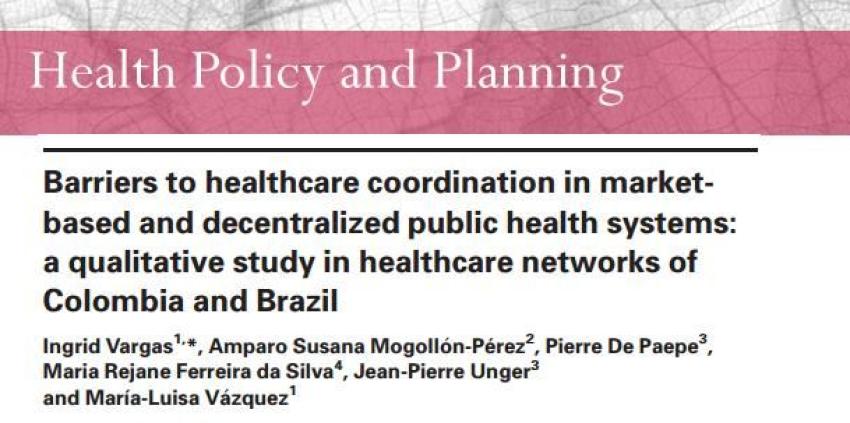 Health Policy and Planning

Barriers to healthcare coordination in market-based and decentralized public health systems: a qualitative study in healthcare networks of Colombia and Brazil

Ingrid Vargas$^{1,*}$, Amparo Susana Mogollón-Pérez$^{2}$, Pierre De Paepe$^{3}$, Maria Rejane Ferreira da Silva$^{4}$, Jean-Pierre Unger$^{3}$ and María-Luisa Vázquez$^{1}$